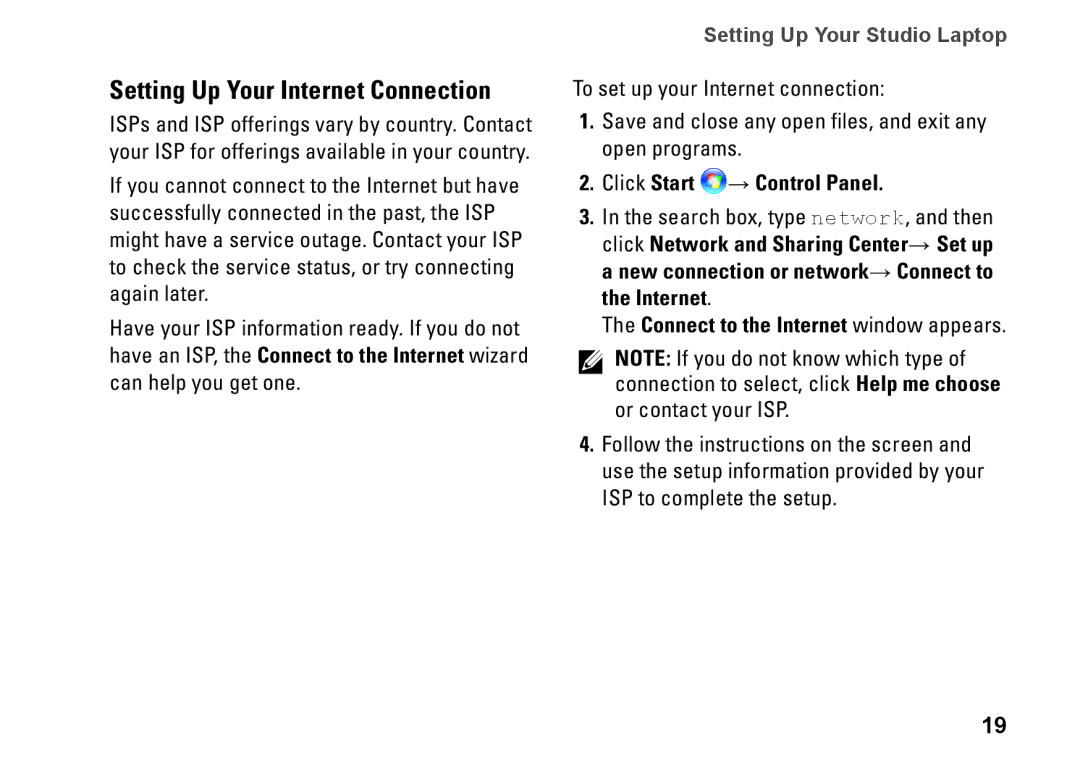 Setting Up Your Studio Laptop

Setting Up Your Internet Connection

ISPs and ISP offerings vary by country. Contact your ISP for offerings available in your country.

If you cannot connect to the Internet but have successfully connected in the past, the ISP might have a service outage. Contact your ISP to check the service status, or try connecting again later.

Have your ISP information ready. If you do not have an ISP, the Connect to the Internet wizard can help you get one.

To set up your Internet connection:

1. Save and close any open files, and exit any open programs.

2. Click Start → Control Panel.

3. In the search box, type network, and then click Network and Sharing Center→ Set up a new connection or network→ Connect to the Internet.

The Connect to the Internet window appears.

NOTE: If you do not know which type of connection to select, click Help me choose or contact your ISP.

4. Follow the instructions on the screen and use the setup information provided by your ISP to complete the setup.

19